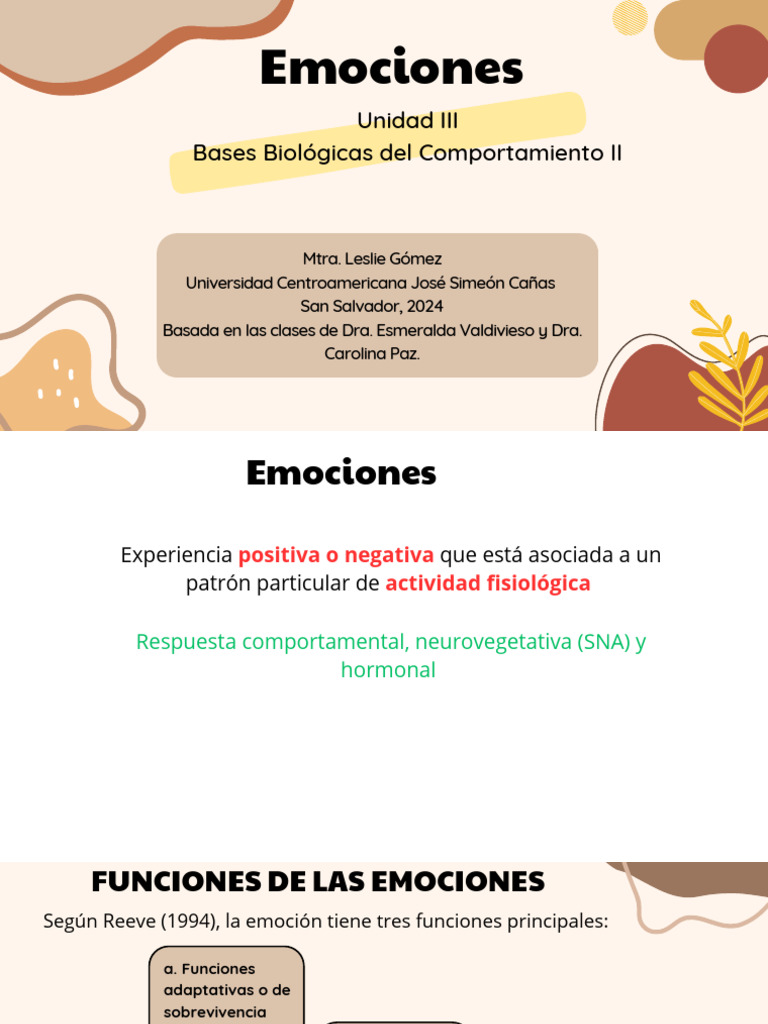 Emociones

Unidad III
Bases Biológicas del Comportamiento II

Mtra. Leslie Gómez
Universidad Centroamericana José Simeón Cañas
San Salvador, 2024
Basada en las clases de Dra. Esmeralda Valdivieso y Dra. Carolina Paz.

Emociones

Experiencia positiva o negativa que está asociada a un patrón particular de actividad fisiológica

Respuesta comportamental, neurovegetativa (SNA) y hormonal

FUNCIONES DE LAS EMOCIONES

Según Reeve (1994), la emoción tiene tres funciones principales:

a. Funciones adaptativas o de sobrevivencia